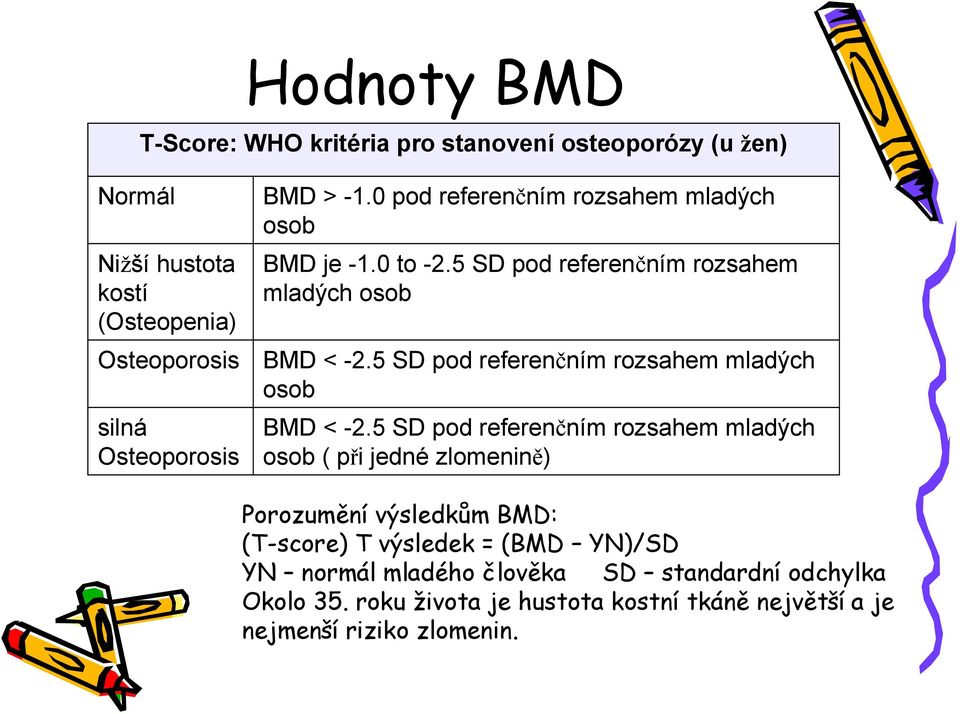 Hodnoty BMD

| T-Score: WHO kritéria pro stanovení osteoporózy (u žen) | |
|---|---|
| Normál | BMD > -1.0 pod referenčním rozsahem mladých osob |
| Nižší hustota kostí (Osteopenia) | BMD je -1.0 to -2.5 SD pod referenčním rozsahem mladých osob |
| Osteoporosis | BMD < -2.5 SD pod referenčním rozsahem mladých osob |
| silná Osteoporosis | BMD < -2.5 SD pod referenčním rozsahem mladých osob ( při jedné zlomenině) |

Porozumění výsledkům BMD:
(T-score) T výsledek = (BMD – YN)/SD
YN – normál mladého člověka SD – standardní odchylka
Okolo 35. roku života je hustota kostní tkáně největší a je nejmenší riziko zlomenin.